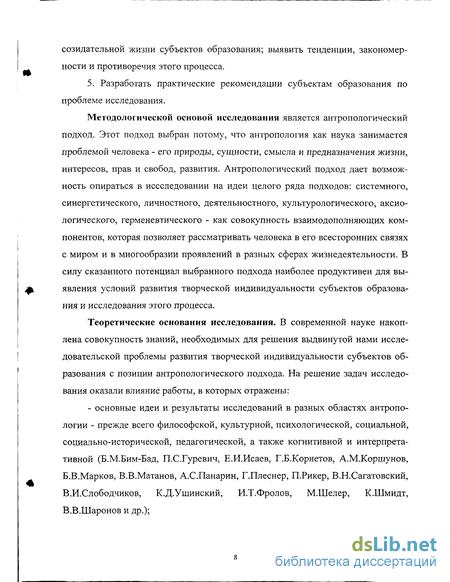 созидательной жизни субъектов образования; выявить тенденции, закономерности и противоречия этого процесса.

5. Разработать практические рекомендации субъектам образования по проблеме исследования.

Методологической основой исследования является антропологический подход. Этот подход выбран потому, что антропология как наука занимается проблемой человека - его природы, сущности, смысла и предназначения жизни, интересов, прав и свобод, развития. Антропологический подход дает возможность опираться в исследовании на идеи целого ряда подходов: системного, синергетического, личностного, деятельностного, культурологического, аксиологического, герменевтического - как совокупность взаимодополняющих компонентов, которая позволяет рассматривать человека в его всесторонних связях с миром и в многообразии проявлений в разных сферах жизнедеятельности. В силу сказанного потенциал выбранного подхода наиболее продуктивен для выявления условий развития творческой индивидуальности субъектов образования и исследования этого процесса.

Теоретические основания исследования. В современной науке накоплена совокупность знаний, необходимых для решения выдвинутой нами исследовательской проблемы развития творческой индивидуальности субъектов образования с позиции антропологического подхода. На решение задач исследования оказали влияние работы, в которых отражены:

- основные идеи и результаты исследований в разных областях антропологии - прежде всего философской, культурной, психологической, социальной, социально-исторической, педагогической, а также когнитивной и интерпретативной (Б.М.Бим-Бад, П.С.Гуревич, Е.И.Исаев, Г.Б.Корнетов, А.М.Коршунов, Б.В.Марков, В.В.Матанов, А.С.Панарин, Г.Плеснер, П.Рикер, В.Н.Сагатовский, В.И.Слободчиков, К.Д.Ушинский, И.Т.Фролов, М.Шелер, К.Шмидт, В.В.Шаронов и др.);

8

dsLib.net
библиотека диссертаций